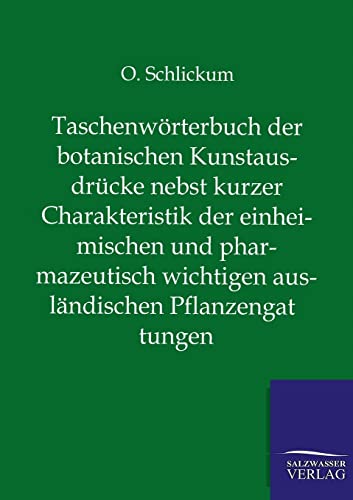 O. Schlickum

Taschenwörterbuch der botanischen Kunstausdrücke nebst kurzer Charakteristik der einheimischen und pharmazeutisch wichtigen ausländischen Pflanzengat tungen

SALZWASSER VERLAG